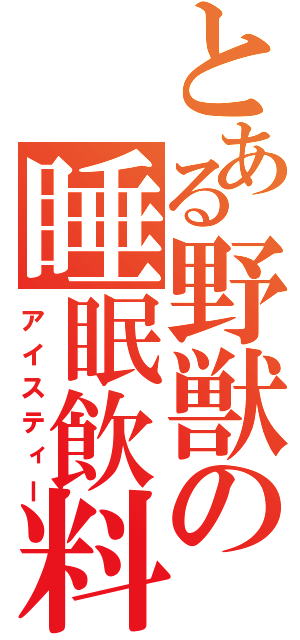 とある野獣の睡眠飲料

アイスティー